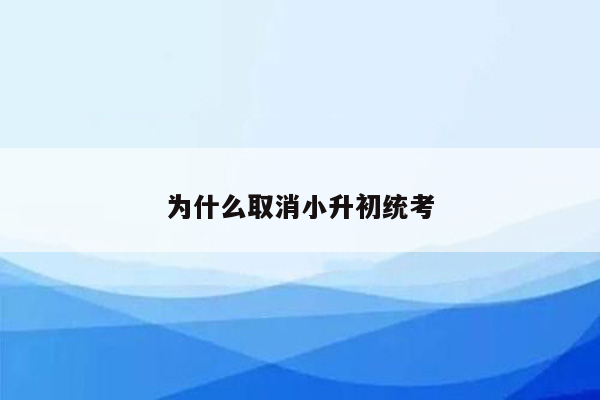 为什么取消小升初统考